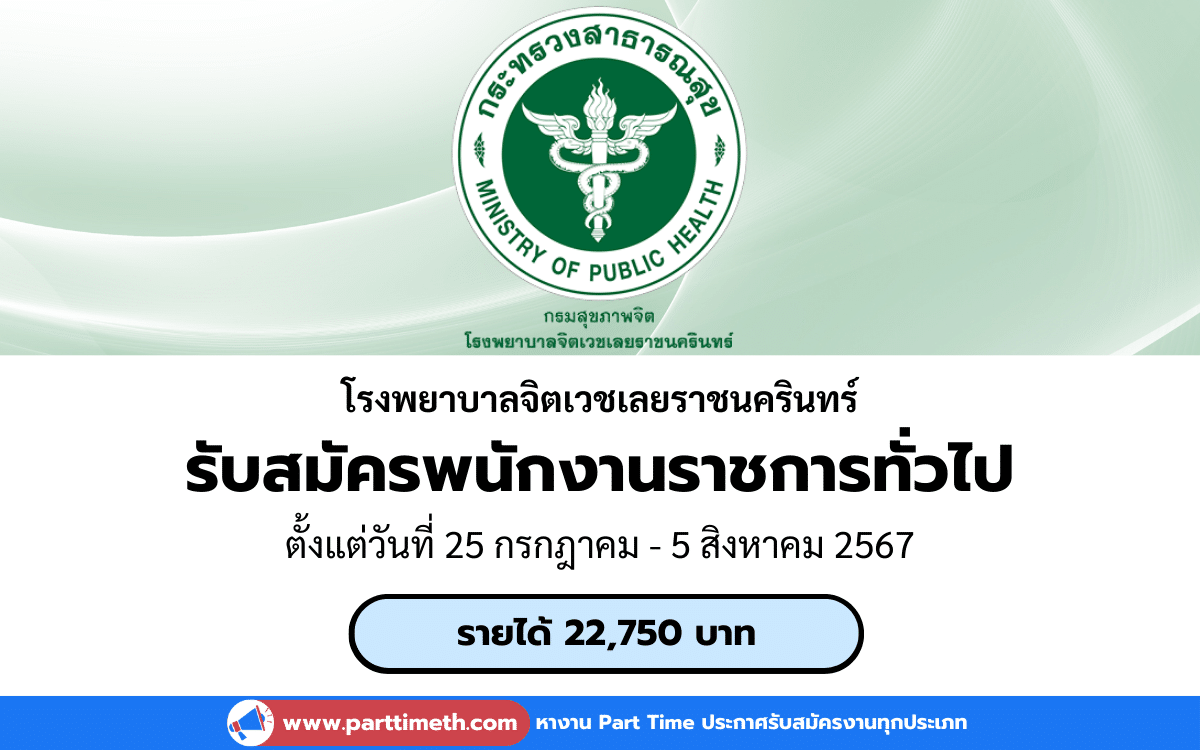 กระทรวงสาธารณสุข
MINISTRY OF PUBLIC HEALTH

กรมสุขภาพจิต
โรงพยาบาลจิตเวชเลยราชนครินทร์

โรงพยาบาลจิตเวชเลยราชนครินทร์

รับสมัครพนักงานราชการทั่วไป

ตั้งแต่วันที่ 25 กรกฎาคม - 5 สิงหาคม 2567

รายได้ 22,750 บาท

www.parttimeth.com หางาน Part Time ประกาศรับสมัครงานทุกประเภท